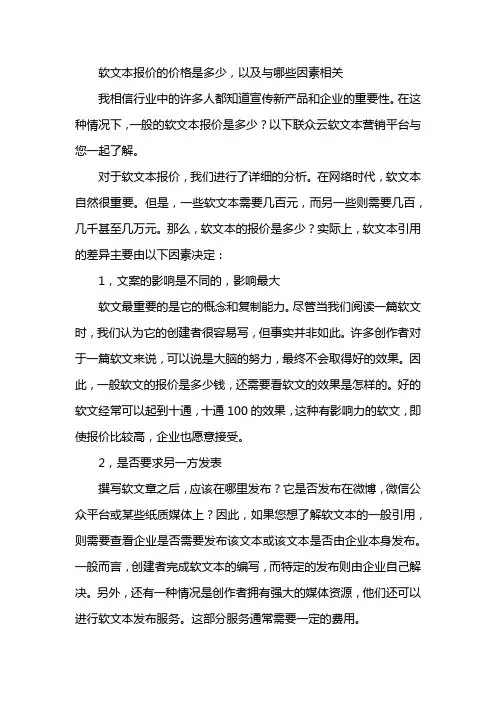 软文本报价的价格是多少，以及与哪些因素相关

我相信行业中的许多人都知道宣传新产品和企业的重要性。在这种情况下，一般的软文本报价是多少？以下联众云软文本营销平台与您一起了解。

对于软文本报价，我们进行了详细的分析。在网络时代，软文本自然很重要。但是，一些软文本需要几百元，而另一些则需要几百，几千甚至几万元。那么，软文本的报价是多少？实际上，软文本引用的差异主要由以下因素决定：

1，文案的影响是不同的，影响最大

软文最重要的是它的概念和复制能力。尽管当我们阅读一篇软文时，我们认为它的创建者很容易写，但事实并非如此。许多创作者对于一篇软文来说，可以说是大脑的努力，最终不会取得好的效果。因此，一般软文的报价是多少钱，还需要看软文的效果是怎样的。好的软文经常可以起到十通，十通 100 的效果，这种有影响力的软文，即使报价比较高，企业也愿意接受。

2，是否要求另一方发表

撰写软文章之后，应该在哪里发布？它是否发布在微博，微信公众平台或某些纸质媒体上？因此，如果您想了解软文本的一般引用，则需要查看企业是否需要发布该文本或该文本是否由企业本身发布。一般而言，创建者完成软文本的编写，而特定的发布则由企业自己解决。另外，还有一种情况是创作者拥有强大的媒体资源，他们还可以进行软文本发布服务。这部分服务通常需要一定的费用。